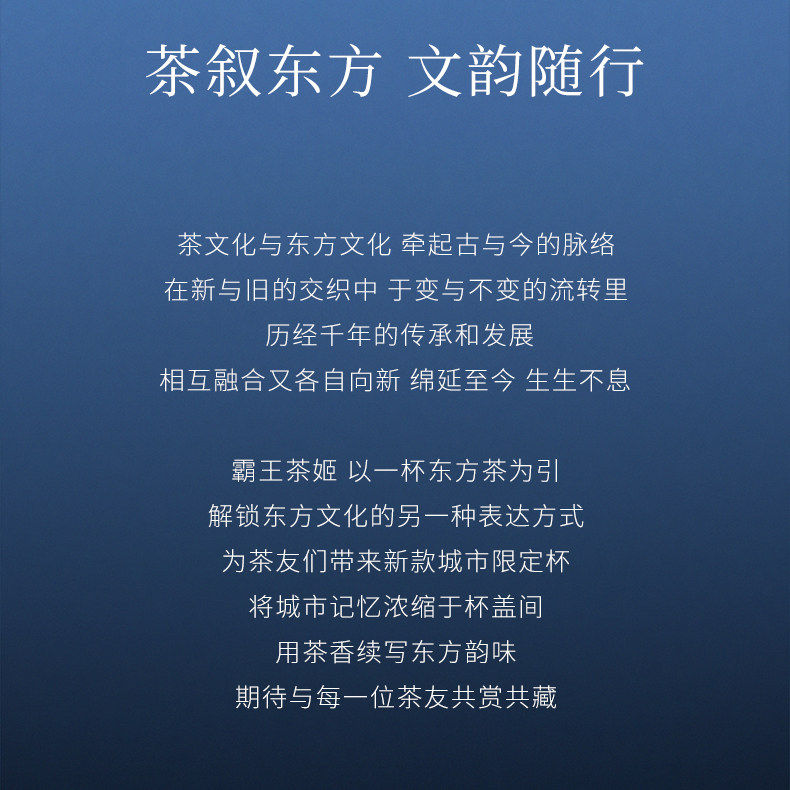 茶叙东方 文韵随行

茶文化与东方文化 牵起古与今的脉络
在新与旧的交织中 于变与不变的流转里
历经千年的传承和发展
相互融合又各自向新 绵延至今 生生不息

霸王茶姬 以一杯东方茶为引
解锁东方文化的另一种表达方式
为茶友们带来新款城市限定杯
将城市记忆浓缩于杯盖间
用茶香续写东方韵味
期待与每一位茶友共赏共藏